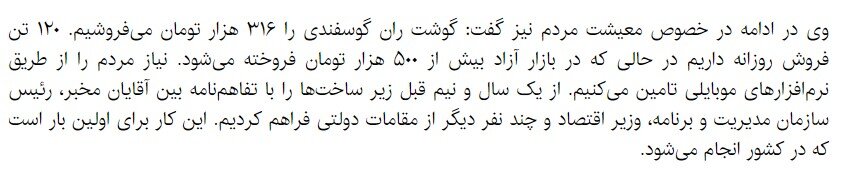 وی در ادامه در خصوص معیشت مردم نیز گفت: گوشت ران گوسفندی را ۳۱۶ هزار تومان می‌فروشیم. ۱۲۰ تن فروش روزانه داریم در حالی که در بازار آزاد بیش از ۵۰۰ هزار تومان فروخته می‌شود. نیاز مردم را از طریق نرم‌افزارهای موبایلی تامین می‌کنیم. از یک سال و نیم قبل زیر ساخت‌ها را با تفاهم‌نامه بین آقایان مخبر، رئیس سازمان مدیریت و برنامه، وزیر اقتصاد و چند نفر دیگر از مقامات دولتی فراهم کردیم. این کار برای اولین بار است که در کشور انجام می‌شود.